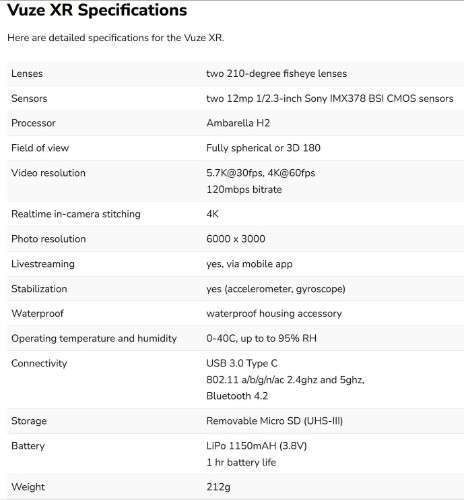 Vuze XR Specifications

Here are detailed specifications for the Vuze XR.

| | |
|---|---|
| Lenses | two 210-degree fisheye lenses |
| Sensors | two 12mp 1/2.3-inch Sony IMX378 BSI CMOS sensors |
| Processor | Ambarella H2 |
| Field of view | Fully spherical or 3D 180 |
| Video resolution | 5.7K@30fps, 4K@60fps 120mbps bitrate |
| Realtime in-camera stitching | 4K |
| Photo resolution | 6000 x 3000 |
| Livestreaming | yes, via mobile app |
| Stabilization | yes (accelerometer, gyroscope) |
| Waterproof | waterproof housing accessory |
| Operating temperature and humidity | 0-40C, up to to 95% RH |
| Connectivity | USB 3.0 Type C 802.11 a/b/g/n/ac 2.4ghz and 5ghz, Bluetooth 4.2 |
| Storage | Removable Micro SD (UHS-III) |
| Battery | LiPo 1150mAH (3.8V) 1 hr battery life |
| Weight | 212g |